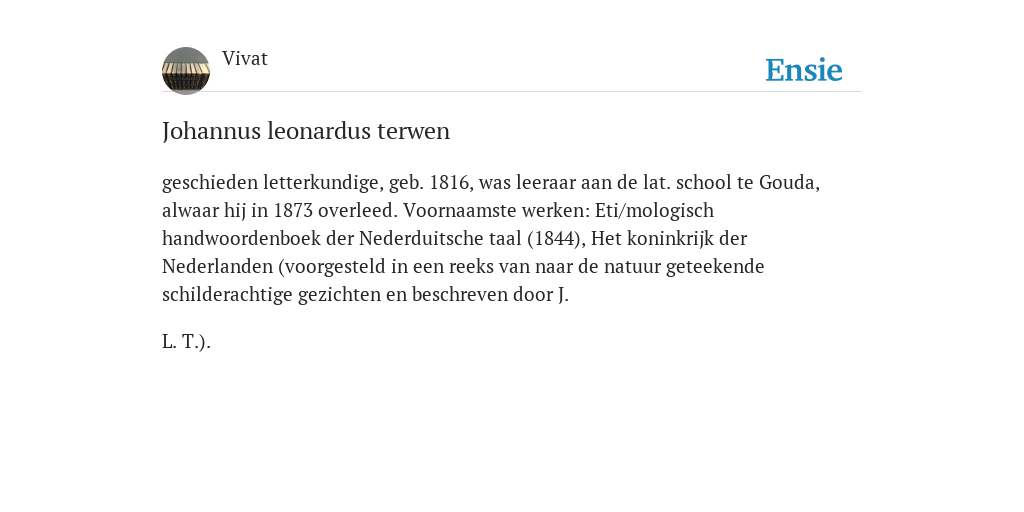 Vivat

Ensie

Johannus leonardus terwen

geschieden letterkundige, geb. 1816, was leeraar aan de lat. school te Gouda, alwaar hij in 1873 overleed. Voornaamste werken: Eti/mologisch handwoordenboek der Nederduitsche taal (1844), Het koninkrijk der Nederlanden (voorgesteld in een reeks van naar de natuur geteekende schilderachtige gezichten en beschreven door J.

L. T.).